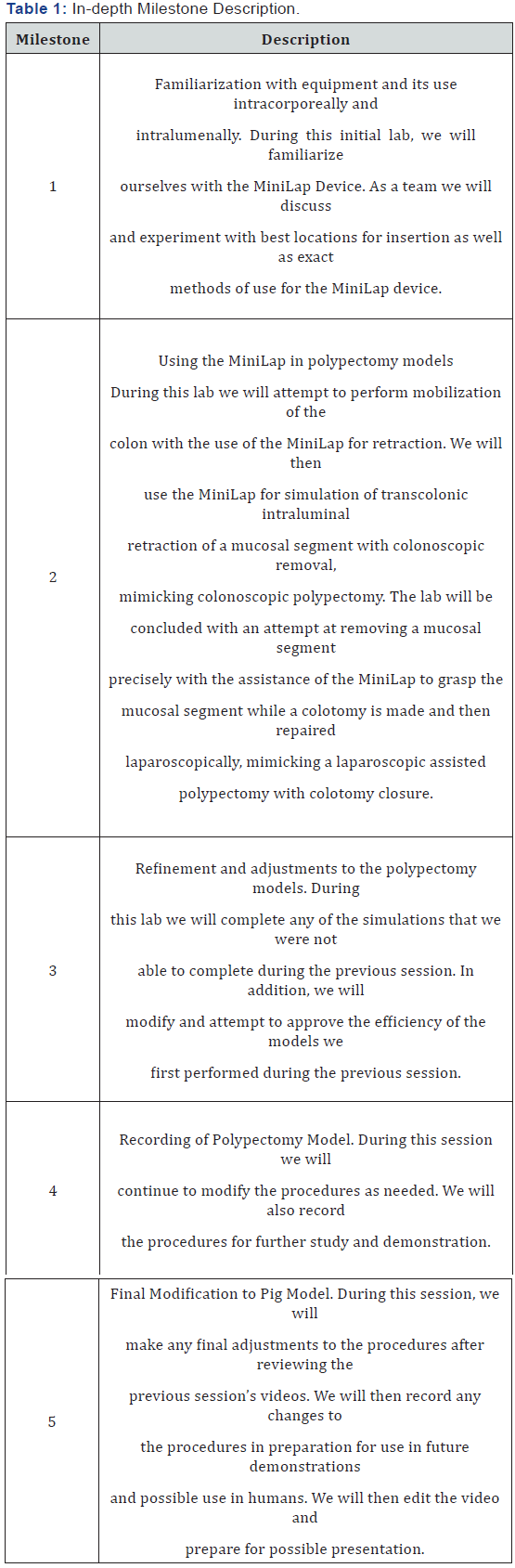 **Table 1:** In-depth Milestone Description.

| Milestone | Description |
|---|---|
| 1 | Familiarization with equipment and its use intracorporeally and intralumenally. During this initial lab, we will familiarize ourselves with the MiniLap Device. As a team we will discuss and experiment with best locations for insertion as well as exact methods of use for the MiniLap device. |
| 2 | Using the MiniLap in polypectomy models During this lab we will attempt to perform mobilization of the colon with the use of the MiniLap for retraction. We will then use the MiniLap for simulation of transcolonic intraluminal retraction of a mucosal segment with colonoscopic removal, mimicking colonoscopic polypectomy. The lab will be concluded with an attempt at removing a mucosal segment precisely with the assistance of the MiniLap to grasp the mucosal segment while a colotomy is made and then repaired laparoscopically, mimicking a laparoscopic assisted polypectomy with colotomy closure. |
| 3 | Refinement and adjustments to the polypectomy models. During this lab we will complete any of the simulations that we were not able to complete during the previous session. In addition, we will modify and attempt to approve the efficiency of the models we first performed during the previous session. |
| 4 | Recording of Polypectomy Model. During this session we will continue to modify the procedures as needed. We will also record the procedures for further study and demonstration. |
| 5 | Final Modification to Pig Model. During this session, we will make any final adjustments to the procedures after reviewing the previous session's videos. We will then record any changes to the procedures in preparation for use in future demonstrations and possible use in humans. We will then edit the video and prepare for possible presentation. |